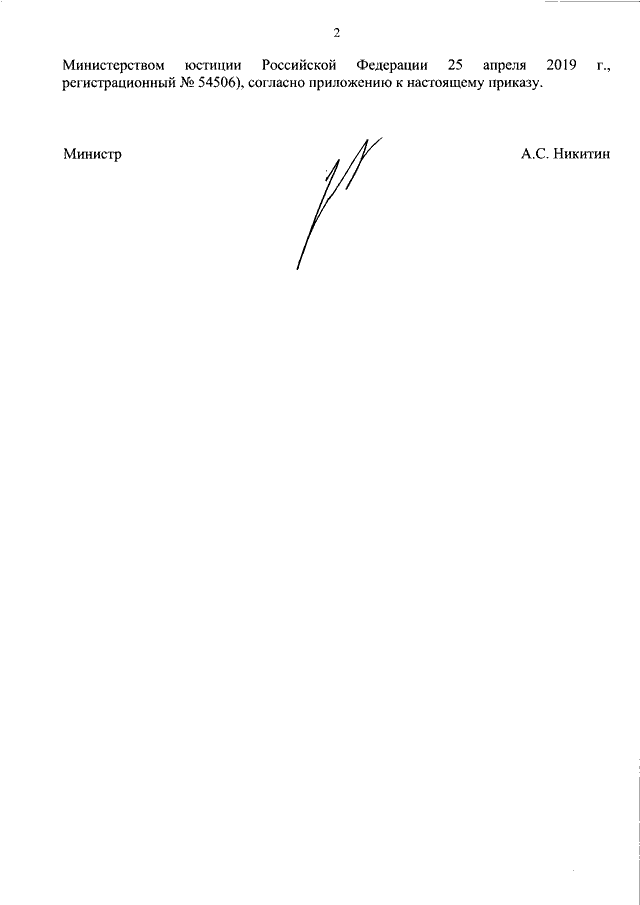 2

Министерством юстиции Российской Федерации 25 апреля 2019 г., регистрационный № 54506), согласно приложению к настоящему приказу.

Министр

А.С. Никитин